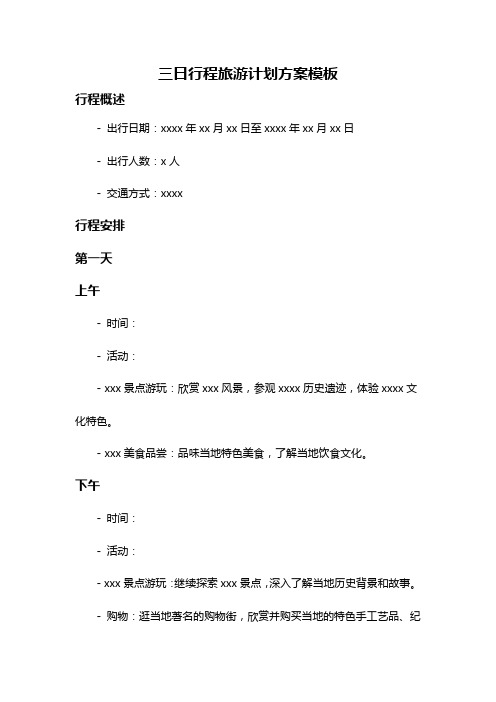 三日行程旅游计划方案模板

行程概述

- 出行日期：xxxx 年 xx 月 xx 日至 xxxx 年 xx 月 xx 日

- 出行人数：x 人

- 交通方式：xxxx

行程安排

第一天

上午

- 时间：

- 活动：

- xxx 景点游玩：欣赏 xxx 风景，参观 xxxx 历史遗迹，体验 xxxx 文化特色。

- xxx 美食品尝：品味当地特色美食，了解当地饮食文化。

下午

- 时间：

- 活动：

- xxx 景点游玩：继续探索 xxx 景点，深入了解当地历史背景和故事。

- 购物：逛当地著名的购物街，欣赏并购买当地的特色手工艺品、纪